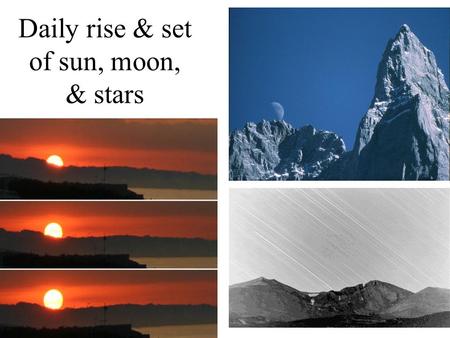 Daily rise & set of sun, moon, & stars